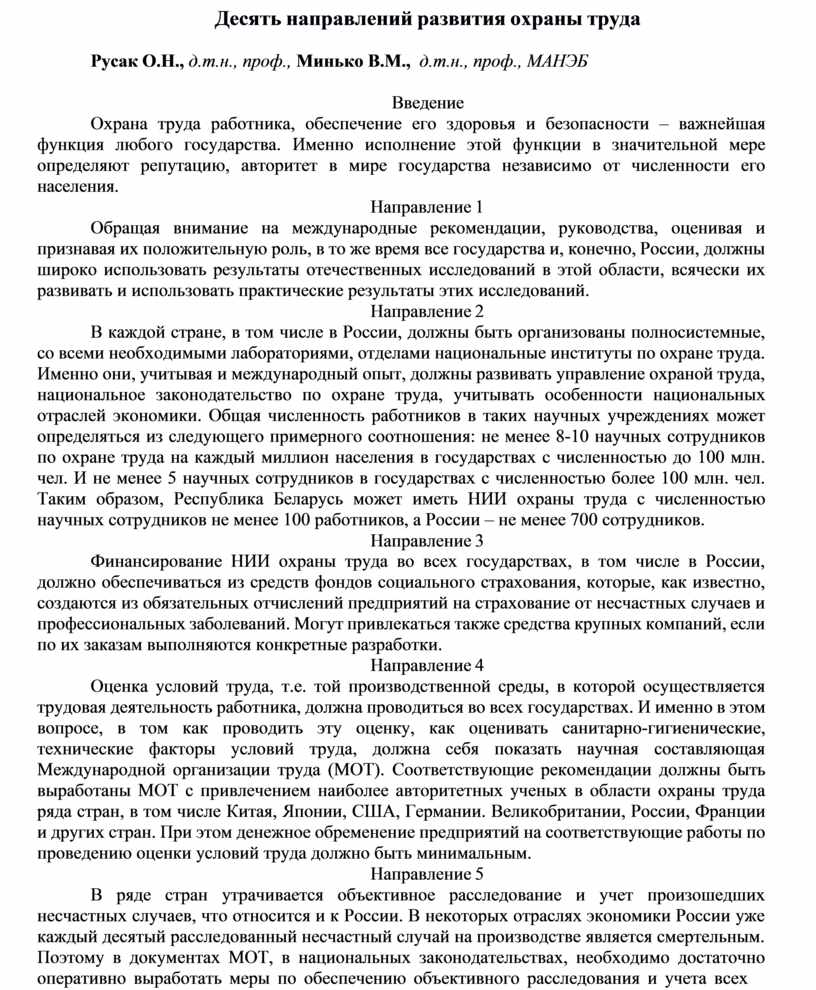 Десять направлений развития охраны труда

Русак О.Н., д.т.н., проф., Минько В.М., д.т.н., проф., МАНЭБ

Введение

Охрана труда работника, обеспечение его здоровья и безопасности – важнейшая функция любого государства. Именно исполнение этой функции в значительной мере определяют репутацию, авторитет в мире государства независимо от численности его населения.

Направление 1

Обращая внимание на международные рекомендации, руководства, оценивая и признавая их положительную роль, в то же время все государства и, конечно, России, должны широко использовать результаты отечественных исследований в этой области, всячески их развивать и использовать практические результаты этих исследований.

Направление 2

В каждой стране, в том числе в России, должны быть организованы полносистемные, со всеми необходимыми лабораториями, отделами национальные институты по охране труда. Именно они, учитывая и международный опыт, должны развивать управление охраной труда, национальное законодательство по охране труда, учитывать особенности национальных отраслей экономики. Общая численность работников в таких научных учреждениях может определяться из следующего примерного соотношения: не менее 8-10 научных сотрудников по охране труда на каждый миллион населения в государствах с численностью до 100 млн. чел. И не менее 5 научных сотрудников в государствах с численностью более 100 млн. чел. Таким образом, Республика Беларусь может иметь НИИ охраны труда с численностью научных сотрудников не менее 100 работников, а России – не менее 700 сотрудников.

Направление 3

Финансирование НИИ охраны труда во всех государствах, в том числе в России, должно обеспечиваться из средств фондов социального страхования, которые, как известно, создаются из обязательных отчислений предприятий на страхование от несчастных случаев и профессиональных заболеваний. Могут привлекаться также средства крупных компаний, если по их заказам выполняются конкретные разработки.

Направление 4

Оценка условий труда, т.е. той производственной среды, в которой осуществляется трудовая деятельность работника, должна проводиться во всех государствах. И именно в этом вопросе, в том как проводить эту оценку, как оценивать санитарно-гигиенические, технические факторы условий труда, должна себя показать научная составляющая Международной организации труда (МОТ). Соответствующие рекомендации должны быть выработаны МОТ с привлечением наиболее авторитетных ученых в области охраны труда ряда стран, в том числе Китая, Японии, США, Германии. Великобритании, России, Франции и других стран. При этом денежное обременение предприятий на соответствующие работы по проведению оценки условий труда должно быть минимальным.

Направление 5

В ряде стран утрачивается объективное расследование и учет произошедших несчастных случаев, что относится и к России. В некоторых отраслях экономики России уже каждый десятый расследованный несчастный случай на производстве является смертельным. Поэтому в документах МОТ, в национальных законодательствах, необходимо достаточно оперативно выработать меры по обеспечению объективного расследования и учета всех